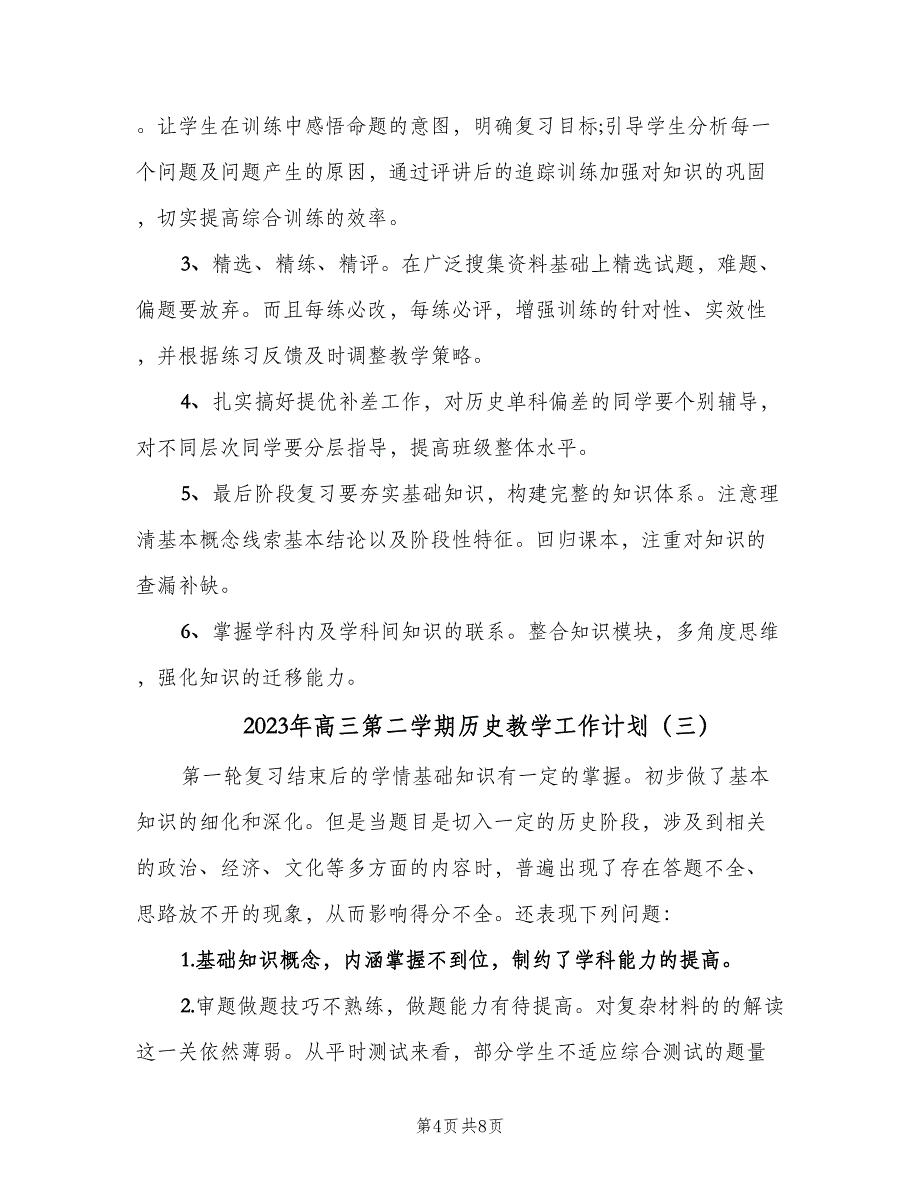 。让学生在训练中感悟命题的意图，明确复习目标;引导学生分析每一个问题及问题产生的原因，通过评讲后的追踪训练加强对知识的巩固，切实提高综合训练的效率。

3、精选、精练、精评。在广泛搜集资料基础上精选试题，难题、偏题要放弃。而且每练必改，每练必评，增强训练的针对性、实效性，并根据练习反馈及时调整教学策略。

4、扎实搞好提优补差工作，对历史单科偏差的同学要个别辅导，对不同层次同学要分层指导，提高班级整体水平。

5、最后阶段复习要夯实基础知识，构建完整的知识体系。注意理清基本概念线索基本结论以及阶段性特征。回归课本，注重对知识的查漏补缺。

6、掌握学科内及学科间知识的联系。整合知识模块，多角度思维，强化知识的迁移能力。

2023年高三第二学期历史教学工作计划（三）

第一轮复习结束后的学情基础知识有一定的掌握。初步做了基本知识的细化和深化。但是当题目是切入一定的历史阶段，涉及到相关的政治、经济、文化等多方面的内容时，普遍出现了存在答题不全、思路放不开的现象，从而影响得分不全。还表现下列问题:

1.基础知识概念，内涵掌握不到位，制约了学科能力的提高。

2.审题做题技巧不熟练，做题能力有待提高。对复杂材料的的解读这一关依然薄弱。从平时测试来看，部分学生不适应综合测试的题量

第4页 共8页